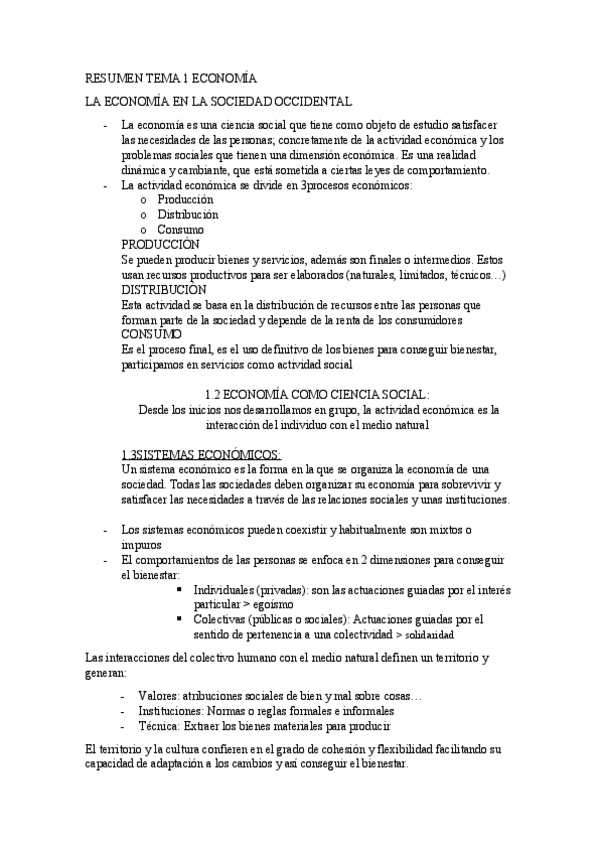 RESUMEN TEMA 1 ECONOMÍA

LA ECONOMÍA EN LA SOCIEDAD OCCIDENTAL

- La economía es una ciencia social que tiene como objeto de estudio satisfacer las necesidades de las personas; concretamente de la actividad económica y los problemas sociales que tienen una dimensión económica. Es una realidad dinámica y cambiante, que está sometida a ciertas leyes de comportamiento.
- La actividad económica se divide en 3procesos económicos:
  o Producción
  o Distribución
  o Consumo

PRODUCCIÓN
Se pueden producir bienes y servicios, además son finales o intermedios. Estos usan recursos productivos para ser elaborados (naturales, limitados, técnicos…)
DISTRIBUCIÓN
Esta actividad se basa en la distribución de recursos entre las personas que forman parte de la sociedad y depende de la renta de los consumidores
CONSUMO
Es el proceso final, es el uso definitivo de los bienes para conseguir bienestar, participamos en servicios como actividad social

1.2 ECONOMÍA COMO CIENCIA SOCIAL:
Desde los inicios nos desarrollamos en grupo, la actividad económica es la interacción del individuo con el medio natural

1.3SISTEMAS ECONÓMICOS:
Un sistema económico es la forma en la que se organiza la economía de una sociedad. Todas las sociedades deben organizar su economía para sobrevivir y satisfacer las necesidades a través de las relaciones sociales y unas instituciones.

- Los sistemas económicos pueden coexistir y habitualmente son mixtos o impuros
- El comportamientos de las personas se enfoca en 2 dimensiones para conseguir el bienestar:
  ▪ Individuales (privadas): son las actuaciones guiadas por el interés particular > egoísmo
  ▪ Colectivas (públicas o sociales): Actuaciones guiadas por el sentido de pertenencia a una colectividad > solidaridad

Las interacciones del colectivo humano con el medio natural definen un territorio y generan:

- Valores: atribuciones sociales de bien y mal sobre cosas…
- Instituciones: Normas o reglas formales e informales
- Técnica: Extraer los bienes materiales para producir

El territorio y la cultura confieren en el grado de cohesión y flexibilidad facilitando su capacidad de adaptación a los cambios y así conseguir el bienestar.